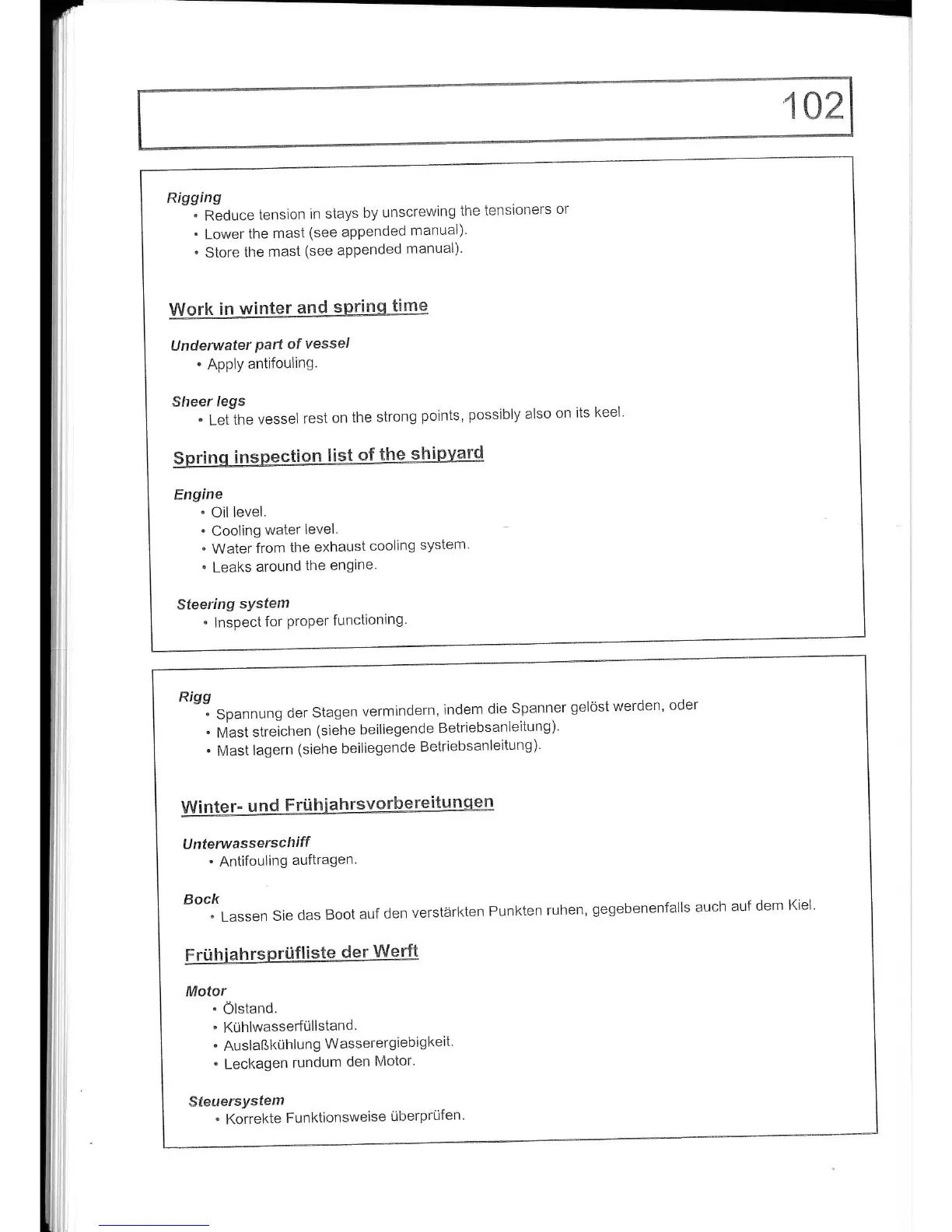 102

Rigging
• Reduce tension in stays by unscrewing the tensioners or
• Lower the mast (see appended manual).
• Store the mast (see appended manual).

Work in winter and spring time

Underwater part of vessel
• Apply antifouling.

Sheer legs
• Let the vessel rest on the strong points, possibly also on its keel.

Spring inspection list of the shipyard

Engine
• Oil level.
• Cooling water level.
• Water from the exhaust cooling system.
• Leaks around the engine.

Steering system
• Inspect for proper functioning.

Rigg
• Spannung der Stagen vermindern, indem die Spanner gelöst werden, oder
• Mast streichen (siehe beiliegende Betriebsanleitung).
• Mast lagern (siehe beiliegende Betriebsanleitung).

Winter- und Frühjahrsvorbereitungen

Unterwasserschiff
• Antifouling auftragen.

Bock
• Lassen Sie das Boot auf den verstärkten Punkten ruhen, gegebenenfalls auch auf dem Kiel.

Frühjahrsprüfliste der Werft

Motor
• Ölstand.
• Kühlwasserfüllstand.
• Auslaßkühlung Wasserergiebigkeit.
• Leckagen rundum den Motor.

Steuersystem
• Korrekte Funktionsweise überprüfen.